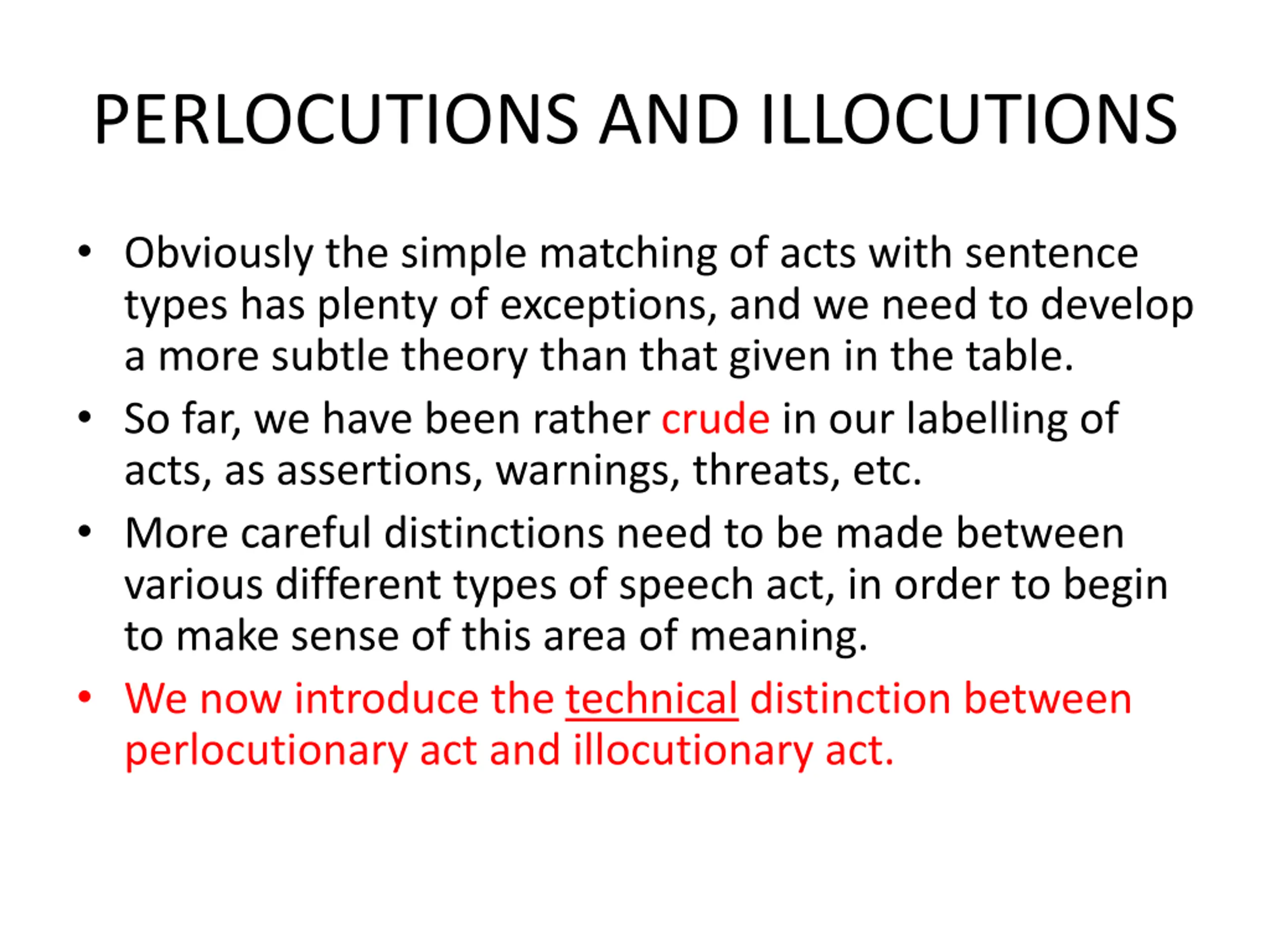 PERLOCUTIONS AND ILLOCUTIONS

• Obviously the simple matching of acts with sentence types has plenty of exceptions, and we need to develop a more subtle theory than that given in the table.

• So far, we have been rather crude in our labelling of acts, as assertions, warnings, threats, etc.

• More careful distinctions need to be made between various different types of speech act, in order to begin to make sense of this area of meaning.

• We now introduce the technical distinction between perlocutionary act and illocutionary act.